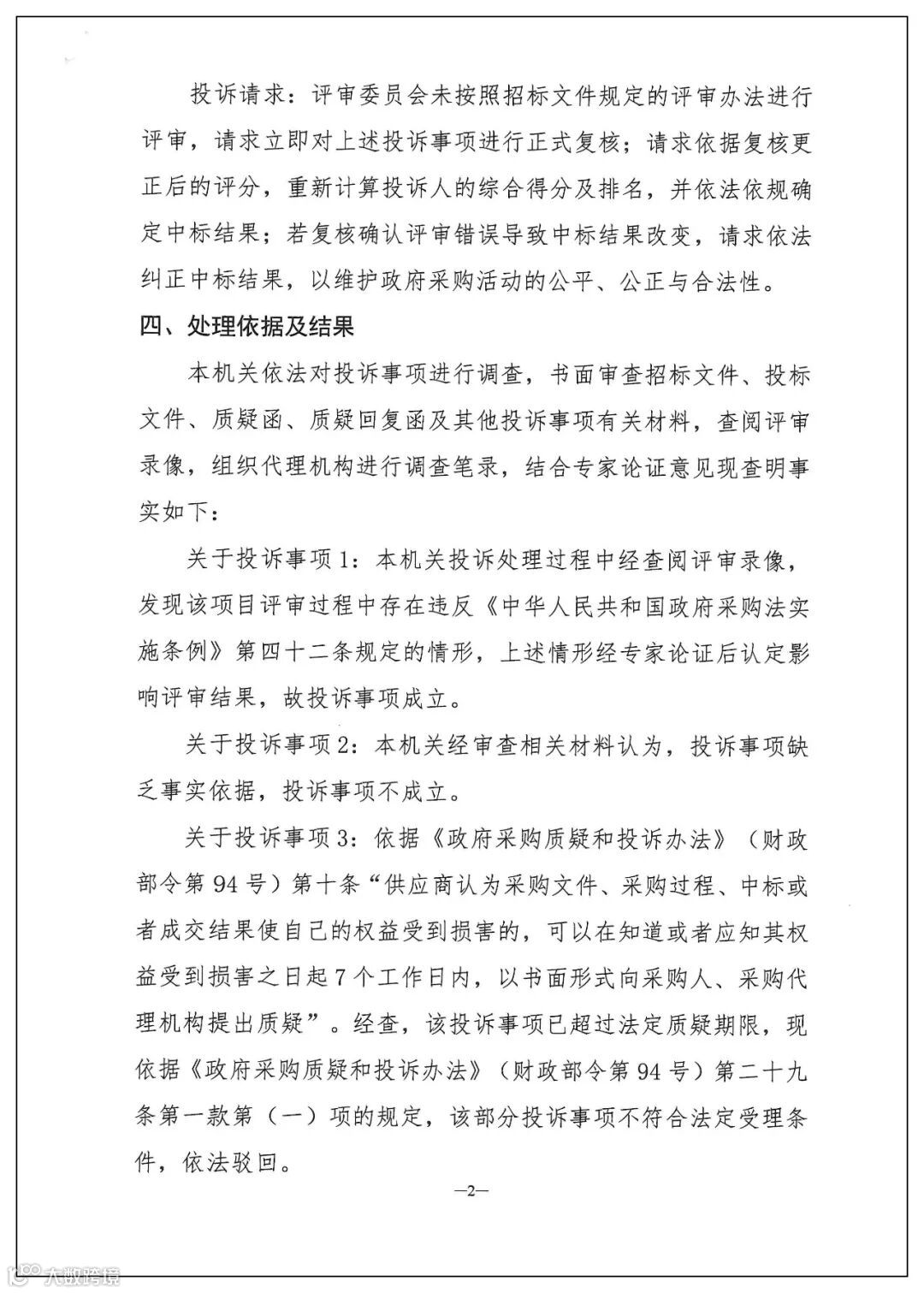 投诉请求：评审委员会未按照招标文件规定的评审办法进行评审，请求立即对上述投诉事项进行正式复核；请求依据复核更正后的评分，重新计算投诉人的综合得分及排名，并依法依规确定中标结果；若复核确认评审错误导致中标结果改变，请求依法纠正中标结果，以维护政府采购活动的公平、公正与合法性。

四、处理依据及结果

本机关依法对投诉事项进行调查，书面审查招标文件、投标文件、质疑函、质疑回复函及其他投诉事项有关材料，查阅评审录像，组织代理机构进行调查笔录，结合专家论证意见现查明事实如下：

关于投诉事项1：本机关投诉处理过程中经查阅评审录像，发现该项目评审过程中存在违反《中华人民共和国政府采购法实施条例》第四十二条规定的情形，上述情形经专家论证后认定影响评审结果，故投诉事项成立。

关于投诉事项2：本机关经审查相关材料认为，投诉事项缺乏事实依据，投诉事项不成立。

关于投诉事项3：依据《政府采购质疑和投诉办法》（财政部令第94号）第十条“供应商认为采购文件、采购过程、中标或者成交结果使自己的权益受到损害的，可以在知道或者应知其权益受到损害之日起7个工作日内，以书面形式向采购人、采购代理机构提出质疑”。经查，该投诉事项已超过法定质疑期限，现依据《政府采购质疑和投诉办法》（财政部令第94号）第二十九条第一款第（一）项的规定，该部分投诉事项不符合法定受理条件，依法驳回。

—2—

大数跨境